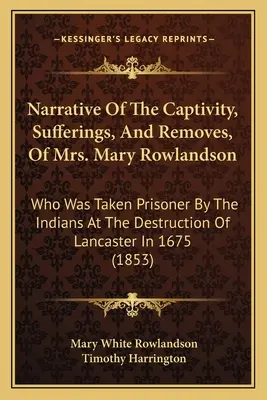 —KESSINGER'S LEGACY REPRINTS—

Narrative Of The Captivity, Sufferings, And Removes, Of Mrs. Mary Rowlandson

Who Was Taken Prisoner By The Indians At The Destruction Of Lancaster In 1675 (1853)

Mary White Rowlandson
Timothy Harrington